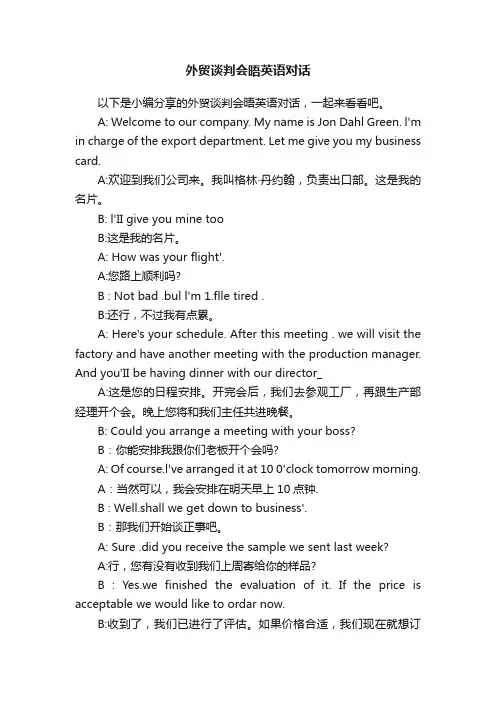 外贸谈判会晤英语对话

以下是小编分享的外贸谈判会晤英语对话，一起来看看吧。

A: Welcome to our company. My name is Jon Dahl Green. l'm in charge of the export department. Let me give you my business card.

A:欢迎到我们公司来。我叫格林·丹约翰，负责出口部。这是我的名片。

B: l'II give you mine too

B:这是我的名片。

A: How was your flight'.

A:您路上顺利吗?

B : Not bad .bul l'm 1.flle tired .

B:还行，不过我有点累。

A: Here's your schedule. After this meeting . we will visit the factory and have another meeting with the production manager. And you'II be having dinner with our director_

A:这是您的日程安排。开完会后，我们去参观工厂，再跟生产部经理开个会。晚上您将和我们主任共进晚餐。

B: Could you arrange a meeting with your boss?

B：你能安排我跟你们老板开个会吗?

A: Of course.l've arranged it at 10 0'clock tomorrow morning.

A：当然可以，我会安排在明天早上 10 点钟.

B : Well.shall we get down to business'.

B：那我们开始谈正事吧。

A: Sure .did you receive the sample we sent last week?

A:行，您有没有收到我们上周寄给你的样品?

B : Yes.we finished the evaluation of it. If the price is acceptable we would like to ordar now.

B:收到了，我们已进行了评估。如果价格合适，我们现在就想订